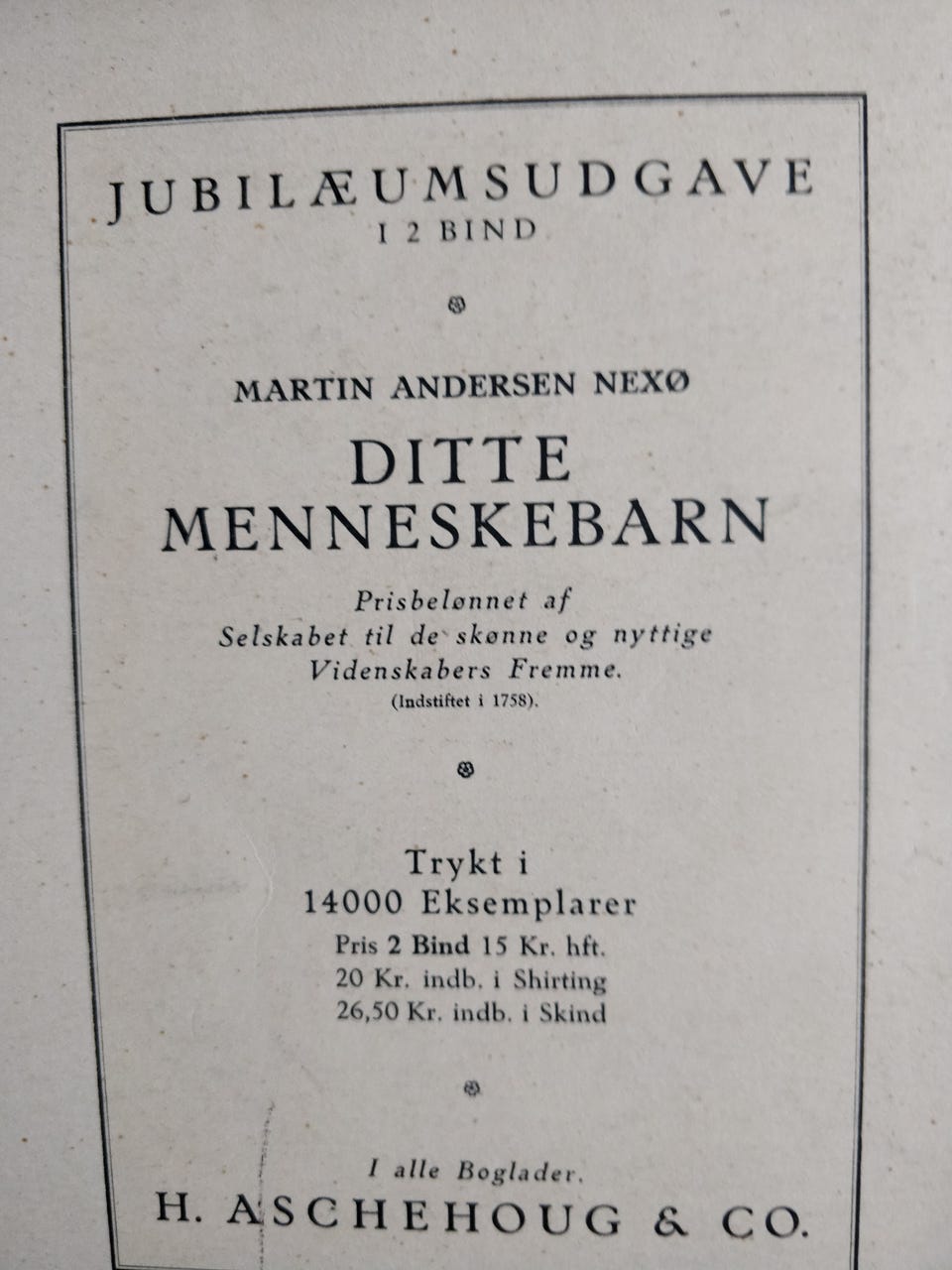 JUBILÆUMSUDGAVE
I 2 BIND

MARTIN ANDERSEN NEXØ

DITTE
MENNESKEBARN

Prisbelønnet af
Selskabet til de skønne og nyttige
Videnskabers Fremme.
(Indstiftet i 1758).

Trykt i
14000 Eksemplarer
Pris 2 Bind 15 Kr. hft.
20 Kr. indb. i Shirting
26,50 Kr. indb. i Skind

I alle Boglader.
H. ASCHEHOUG & CO.